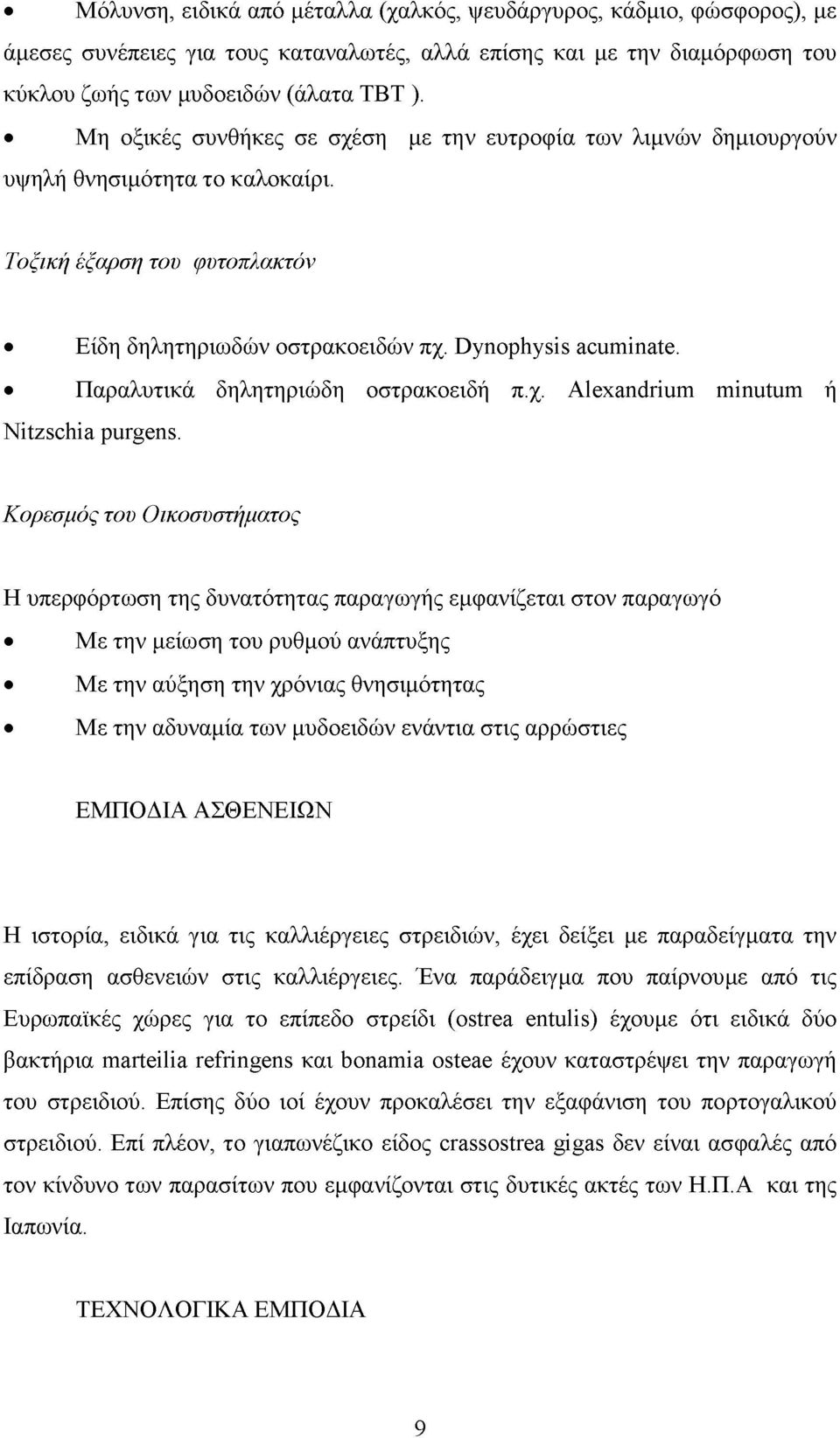 • Μόλυνση, ειδικά από μέταλλα (χαλκός, ψευδάργυρος, κάδμιο, φώσφορος), με άμεσες συνέπειες για τους καταναλωτές, αλλά επίσης και με την διαμόρφωση του κύκλου ζωής των μυδοειδών (άλατα TBT ).

• Μη οξικές συνθήκες σε σχέση με την ευτροφία των λιμνών δημιουργούν υψηλή θνησιμότητα το καλοκαίρι.

Τοξική έξαρση του φυτοπλακτόν

• Είδη δηλητηριωδών οστρακοειδών πχ. Dynophysis acuminate.

• Παραλυτικά δηλητηριώδη οστρακοειδή π.χ. Alexandrium minutum ή Nitzschia purgens.

Κορεσμός του Οικοσυστήματος

Η υπερφόρτωση της δυνατότητας παραγωγής εμφανίζεται στον παραγωγό

• Με την μείωση του ρυθμού ανάπτυξης

• Με την αύξηση την χρόνιας θνησιμότητας

• Με την αδυναμία των μυδοειδών ενάντια στις αρρώστιες

ΕΜΠΟΔΙΑ ΑΣΘΕΝΕΙΩΝ

Η ιστορία, ειδικά για τις καλλιέργειες στρειδιών, έχει δείξει με παραδείγματα την επίδραση ασθενειών στις καλλιέργειες. Ένα παράδειγμα που παίρνουμε από τις Ευρωπαϊκές χώρες για το επίπεδο στρείδι (ostrea entulis) έχουμε ότι ειδικά δύο βακτήρια marteilia refringens και bonamia osteae έχουν καταστρέψει την παραγωγή του στρειδιού. Επίσης δύο ιοί έχουν προκαλέσει την εξαφάνιση του πορτογαλικού στρειδιού. Επί πλέον, το γιαπωνέζικο είδος crassostrea gigas δεν είναι ασφαλές από τον κίνδυνο των παρασίτων που εμφανίζονται στις δυτικές ακτές των Η.Π.Α και της Ιαπωνία.

ΤΕΧΝΟΛΟΓΙΚΑ ΕΜΠΟΔΙΑ

9